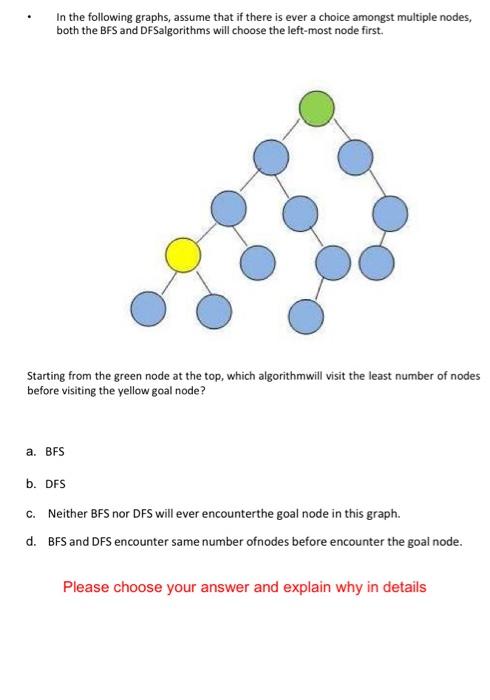 • In the following graphs, assume that if there is ever a choice amongst multiple nodes, both the BFS and DFSalgorithms will choose the left-most node first.

Starting from the green node at the top, which algorithmwill visit the least number of nodes before visiting the yellow goal node?

a. BFS

b. DFS

c. Neither BFS nor DFS will ever encounterthe goal node in this graph.

d. BFS and DFS encounter same number ofnodes before encounter the goal node.

Please choose your answer and explain why in details